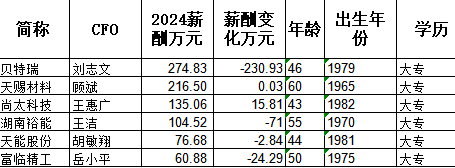 | 简称 | CFO | 2024薪酬万元 | 薪酬变化万元 | 年龄 | 出生年份 | 学历 |
|---|---|---|---|---|---|---|
| 贝特瑞 | 刘志文 | 274.83 | -230.93 | 46 | 1979 | 大专 |
| 天赐材料 | 顾斌 | 216.50 | 0.03 | 60 | 1965 | 大专 |
| 尚太科技 | 王惠广 | 135.06 | 15.81 | 43 | 1982 | 大专 |
| 湖南裕能 | 王洁 | 104.52 | -71 | 55 | 1970 | 大专 |
| 天能股份 | 胡敏翔 | 76.68 | -2.84 | 44 | 1981 | 大专 |
| 富临精工 | 岳小平 | 60.88 | -24.29 | 50 | 1975 | 大专 |